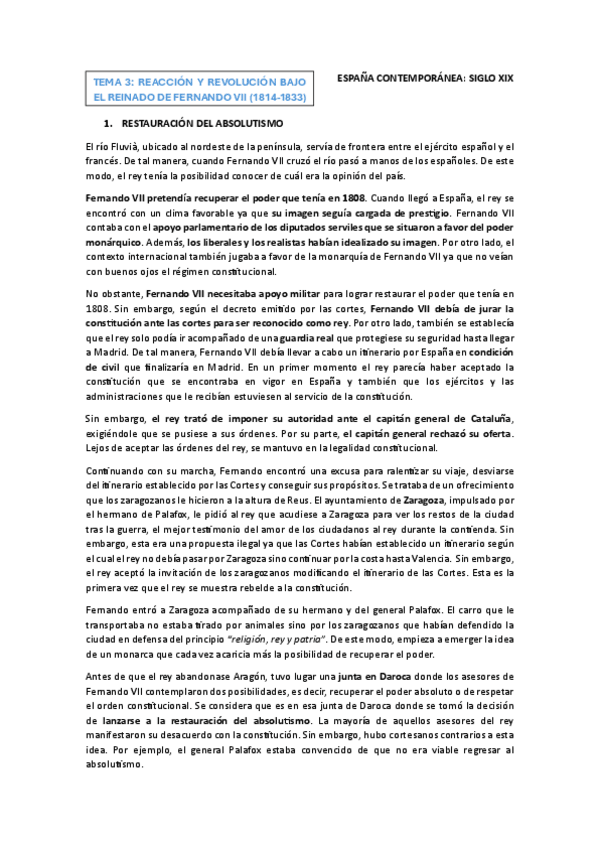 TEMA 3: REACCIÓN Y REVOLUCIÓN BAJO EL REINADO DE FERNANDO VII (1814-1833)

ESPAÑA CONTEMPORÁNEA: SIGLO XIX

1. RESTAURACIÓN DEL ABSOLUTISMO

El río Fluvià, ubicado al nordeste de la península, servía de frontera entre el ejército español y el francés. De tal manera, cuando Fernando VII cruzó el río pasó a manos de los españoles. De este modo, el rey tenía la posibilidad conocer de cuál era la opinión del país.

Fernando VII pretendía recuperar el poder que tenía en 1808. Cuando llegó a España, el rey se encontró con un clima favorable ya que su imagen seguía cargada de prestigio. Fernando VII contaba con el apoyo parlamentario de los diputados serviles que se situaron a favor del poder monárquico. Además, los liberales y los realistas habían idealizado su imagen. Por otro lado, el contexto internacional también jugaba a favor de la monarquía de Fernando VII ya que no veían con buenos ojos el régimen constitucional.

No obstante, Fernando VII necesitaba apoyo militar para lograr restaurar el poder que tenía en 1808. Sin embargo, según el decreto emitido por las cortes, Fernando VII debía de jurar la constitución ante las cortes para ser reconocido como rey. Por otro lado, también se establecía que el rey solo podía ir acompañado de una guardia real que protegiese su seguridad hasta llegar a Madrid. De tal manera, Fernando VII debía llevar a cabo un itinerario por España en condición de civil que finalizaría en Madrid. En un primer momento el rey parecía haber aceptado la constitución que se encontraba en vigor en España y también que los ejércitos y las administraciones que le recibían estuviesen al servicio de la constitución.

Sin embargo, el rey trató de imponer su autoridad ante el capitán general de Cataluña, exigiéndole que se pusiese a sus órdenes. Por su parte, el capitán general rechazó su oferta. Lejos de aceptar las órdenes del rey, se mantuvo en la legalidad constitucional.

Continuando con su marcha, Fernando encontró una excusa para ralentizar su viaje, desviarse del itinerario establecido por las Cortes y conseguir sus propósitos. Se trataba de un ofrecimiento que los zaragozanos le hicieron a la altura de Reus. El ayuntamiento de Zaragoza, impulsado por el hermano de Palafox, le pidió al rey que acudiese a Zaragoza para ver los restos de la ciudad tras la guerra, el mejor testimonio del amor de los ciudadanos al rey durante la contienda. Sin embargo, esta era una propuesta ilegal ya que las Cortes habían establecido un itinerario según el cual el rey no debía pasar por Zaragoza sino continuar por la costa hasta Valencia. Sin embargo, el rey aceptó la invitación de los zaragozanos modificando el itinerario de las Cortes. Esta es la primera vez que el rey se muestra rebelde a la constitución.

Fernando entró a Zaragoza acompañado de su hermano y del general Palafox. El carro que le transportaba no estaba tirado por animales sino por los zaragozanos que habían defendido la ciudad en defensa del principio "religión, rey y patria". De este modo, empieza a emerger la idea de un monarca que cada vez acaricia más la posibilidad de recuperar el poder.

Antes de que el rey abandonase Aragón, tuvo lugar una junta en Daroca donde los asesores de Fernando VII contemplaron dos posibilidades, es decir, recuperar el poder absoluto o de respetar el orden constitucional. Se considera que es en esa junta de Daroca donde se tomó la decisión de lanzarse a la restauración del absolutismo. La mayoría de aquellos asesores del rey manifestaron su desacuerdo con la constitución. Sin embargo, hubo cortesanos contrarios a esta idea. Por ejemplo, el general Palafox estaba convencido de que no era viable regresar al absolutismo.